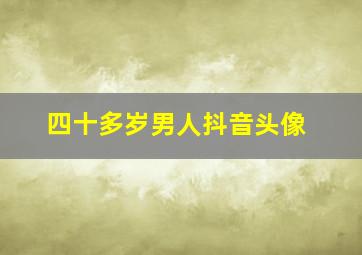 四十多岁男人抖音头像